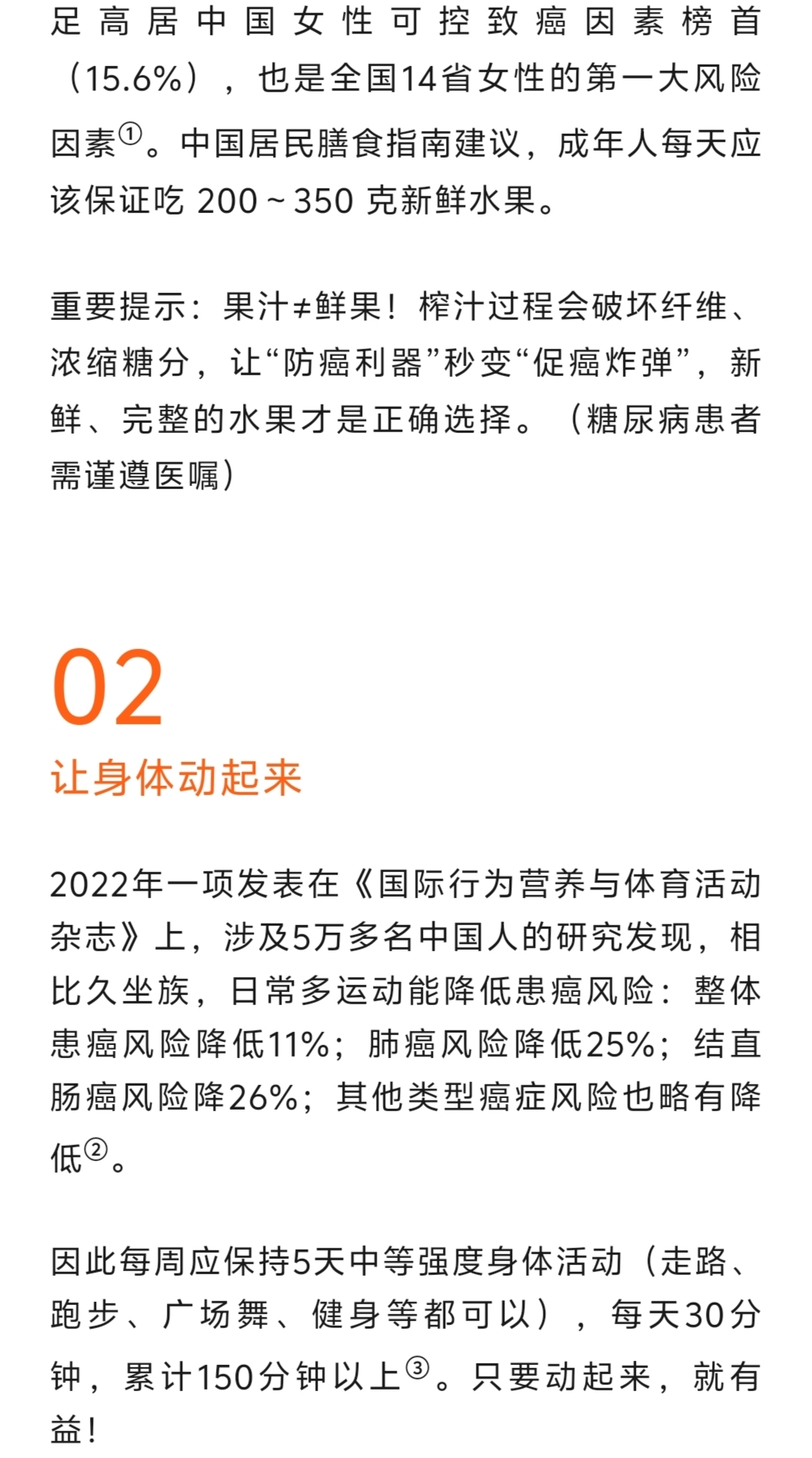 足高居中国女性可控致癌因素榜首（15.6%），也是全国14省女性的第一大风险因素①。中国居民膳食指南建议，成年人每天应该保证吃 200～350 克新鲜水果。

重要提示：果汁≠鲜果！榨汁过程会破坏纤维、浓缩糖分，让“防癌利器”秒变“促癌炸弹”，新鲜、完整的水果才是正确选择。（糖尿病患者需谨遵医嘱）

02
让身体动起来

2022年一项发表在《国际行为营养与体育活动杂志》上，涉及5万多名中国人的研究发现，相比久坐族，日常多运动能降低患癌风险：整体患癌风险降低11%；肺癌风险降低25%；结直肠癌风险降26%；其他类型癌症风险也略有降低②。

因此每周应保持5天中等强度身体活动（走路、跑步、广场舞、健身等都可以），每天30分钟，累计150分钟以上③。只要动起来，就有益！